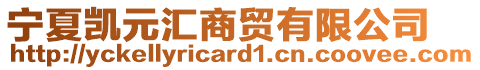 宁夏凯元汇商贸有限公司
http://yckellyricard1.cn.coovee.com